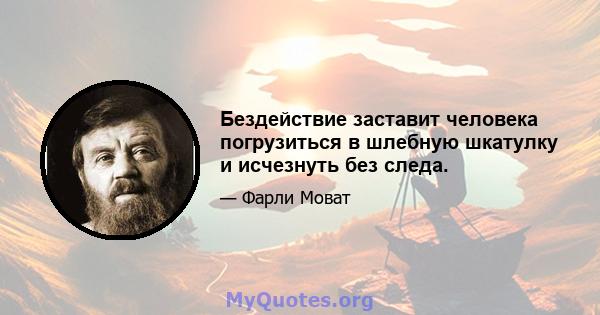 Бездействие заставит человека погрузиться в шлебную шкатулку и исчезнуть без следа.

— Фарли Моват

MyQuotes.org